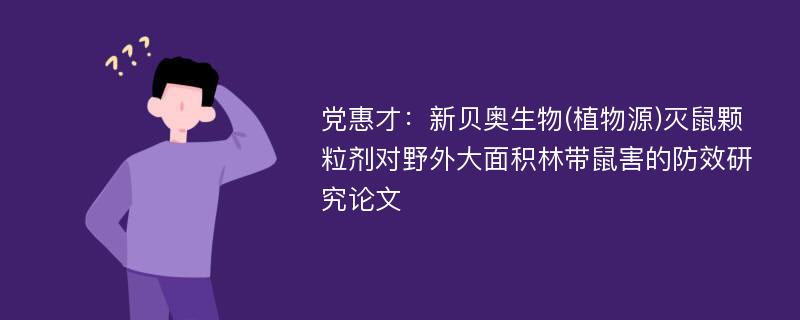 ???

党惠才：新贝奥生物(植物源)灭鼠颗粒剂对野外大面积林带鼠害的防效研究论文